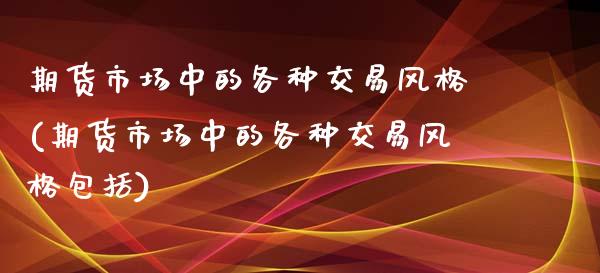 期货市场中的各种交易风格(期货市场中的各种交易风格包括)